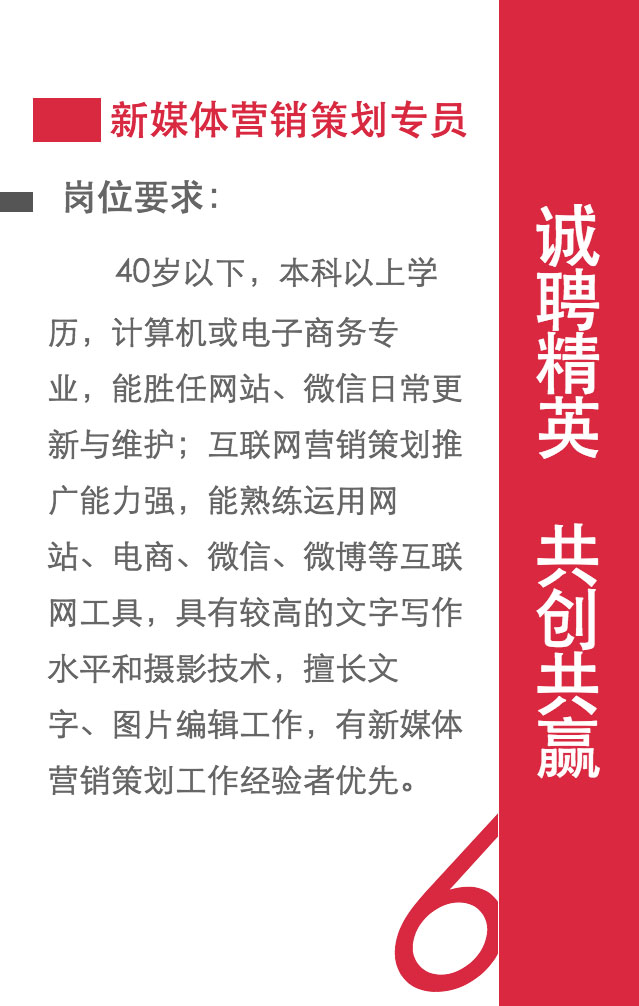 新媒体营销策划专员

岗位要求:

40岁以下，本科以上学历，计算机或电子商务专业，能胜任网站、微信日常更新与维护；互联网营销策划推广能力强，能熟练运用网站、电商、微信、微博等互联网工具，具有较高的文字写作水平和摄影技术，擅长文字、图片编辑工作，有新媒体营销策划工作经验者优先。

诚聘精英

共创共赢

6